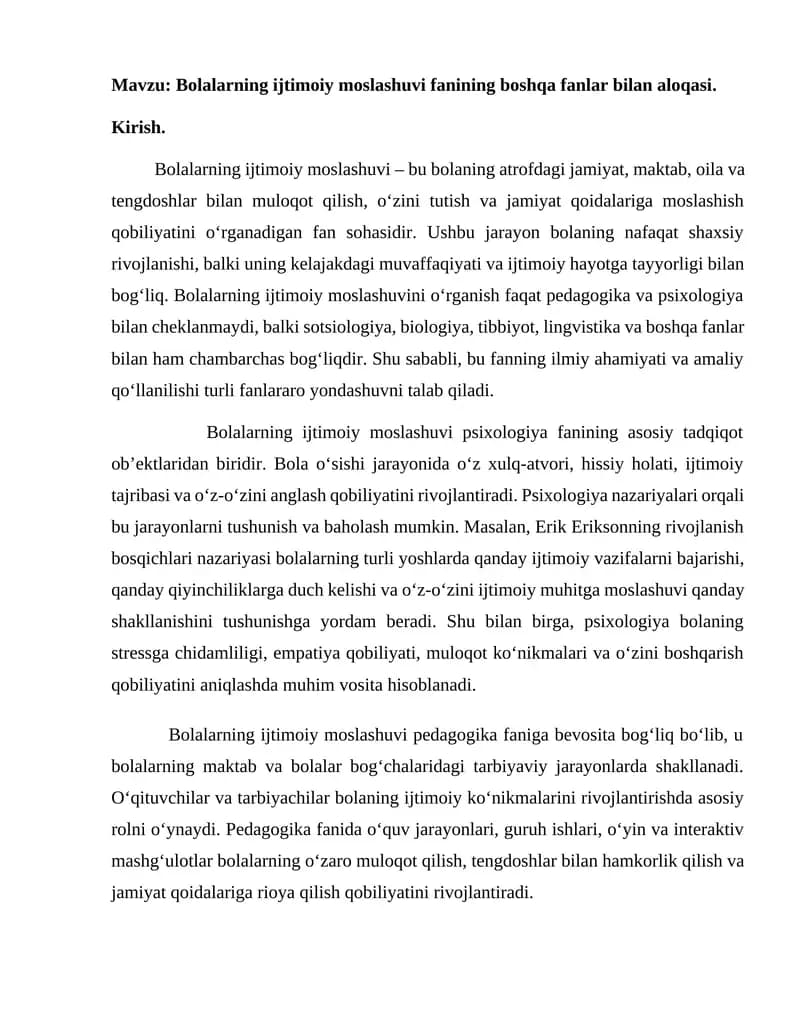 Mavzu: Bolalarning ijtimoiy moslashuvi fanining boshqa fanlar bilan aloqasi.

Kirish.

Bolalarning ijtimoiy moslashuvi – bu bolaning atrofdagi jamiyat, maktab, oila va tengdoshlar bilan muloqot qilish, o‘zini tutish va jamiyat qoidalariga moslashish qobiliyatini o‘rganadigan fan sohasidir. Ushbu jarayon bolaning nafaqat shaxsiy rivojlanishi, balki uning kelajakdagi muvaffaqiyati va ijtimoiy hayotga tayyorligi bilan bog‘liq. Bolalarning ijtimoiy moslashuvini o‘rganish faqat pedagogika va psixologiya bilan cheklanmaydi, balki sotsiologiya, biologiya, tibbiyot, lingvistika va boshqa fanlar bilan ham chambarchas bog‘liqdir. Shu sababli, bu fanning ilmiy ahamiyati va amaliy qo‘llanilishi turli fanlararo yondashuvni talab qiladi.

Bolalarning ijtimoiy moslashuvi psixologiya fanining asosiy tadqiqot ob’ektlaridan biridir. Bola o‘sishi jarayonida o‘z xulq-atvori, hissiy holati, ijtimoiy tajribasi va o‘z-o‘zini anglash qobiliyatini rivojlantiradi. Psixologiya nazariyalari orqali bu jarayonlarni tushunish va baholash mumkin. Masalan, Erik Eriksonning rivojlanish bosqichlari nazariyasi bolalarning turli yoshlarda qanday ijtimoiy vazifalarni bajarishi, qanday qiyinchiliklarga duch kelishi va o‘z-o‘zini ijtimoiy muhitga moslashuvi qanday shakllanishini tushunishga yordam beradi. Shu bilan birga, psixologiya bolaning stressga chidamliligi, empatiya qobiliyati, muloqot ko‘nikmalari va o‘zini boshqarish qobiliyatini aniqlashda muhim vosita hisoblanadi.

Bolalarning ijtimoiy moslashuvi pedagogika faniga bevosita bog‘liq bo‘lib, u bolalarning maktab va bolalar bog‘chalaridagi tarbiyaviy jarayonlarda shakllanadi. O‘qituvchilar va tarbiyachilar bolaning ijtimoiy ko‘nikmalarini rivojlantirishda asosiy rolni o‘ynaydi. Pedagogika fanida o‘quv jarayonlari, guruh ishlari, o‘yin va interaktiv mashg‘ulotlar bolalarning o‘zaro muloqot qilish, tengdoshlar bilan hamkorlik qilish va jamiyat qoidalariga rioya qilish qobiliyatini rivojlantiradi.